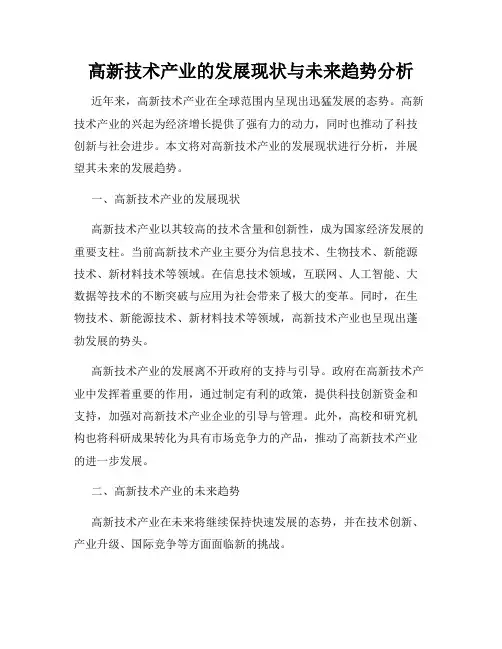 高新技术产业的发展现状与未来趋势分析

近年来，高新技术产业在全球范围内呈现出迅猛发展的态势。高新技术产业的兴起为经济增长提供了强有力的动力，同时也推动了科技创新与社会进步。本文将对高新技术产业的发展现状进行分析，并展望其未来的发展趋势。

一、高新技术产业的发展现状

高新技术产业以其较高的技术含量和创新性，成为国家经济发展的重要支柱。当前高新技术产业主要分为信息技术、生物技术、新能源技术、新材料技术等领域。在信息技术领域，互联网、人工智能、大数据等技术的不断突破与应用为社会带来了极大的变革。同时，在生物技术、新能源技术、新材料技术等领域，高新技术产业也呈现出蓬勃发展的势头。

高新技术产业的发展离不开政府的支持与引导。政府在高新技术产业中发挥着重要的作用，通过制定有利的政策，提供科技创新资金和支持，加强对高新技术产业企业的引导与管理。此外，高校和研究机构也将科研成果转化为具有市场竞争力的产品，推动了高新技术产业的进一步发展。

二、高新技术产业的未来趋势

高新技术产业在未来将继续保持快速发展的态势，并在技术创新、产业升级、国际竞争等方面面临新的挑战。